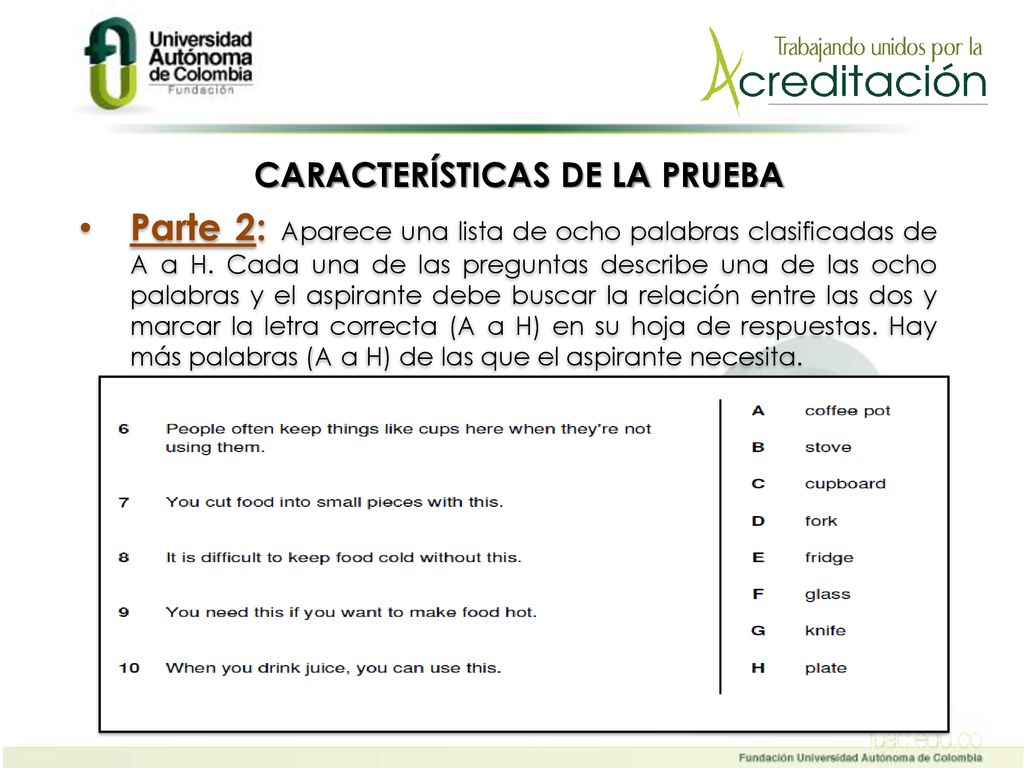 Universidad Autónoma de Colombia
Fundación

Trabajando unidos por la Acreditación

CARACTERÍSTICAS DE LA PRUEBA

• Parte 2: Aparece una lista de ocho palabras clasificadas de A a H. Cada una de las preguntas describe una de las ocho palabras y el aspirante debe buscar la relación entre las dos y marcar la letra correcta (A a H) en su hoja de respuestas. Hay más palabras (A a H) de las que el aspirante necesita.

6 People often keep things like cups here when they're not using them.

7 You cut food into small pieces with this.

8 It is difficult to keep food cold without this.

9 You need this if you want to make food hot.

10 When you drink juice, you can use this.

A coffee pot
B stove
C cupboard
D fork
E fridge
F glass
G knife
H plate

Fundación Universidad Autónoma de Colombia